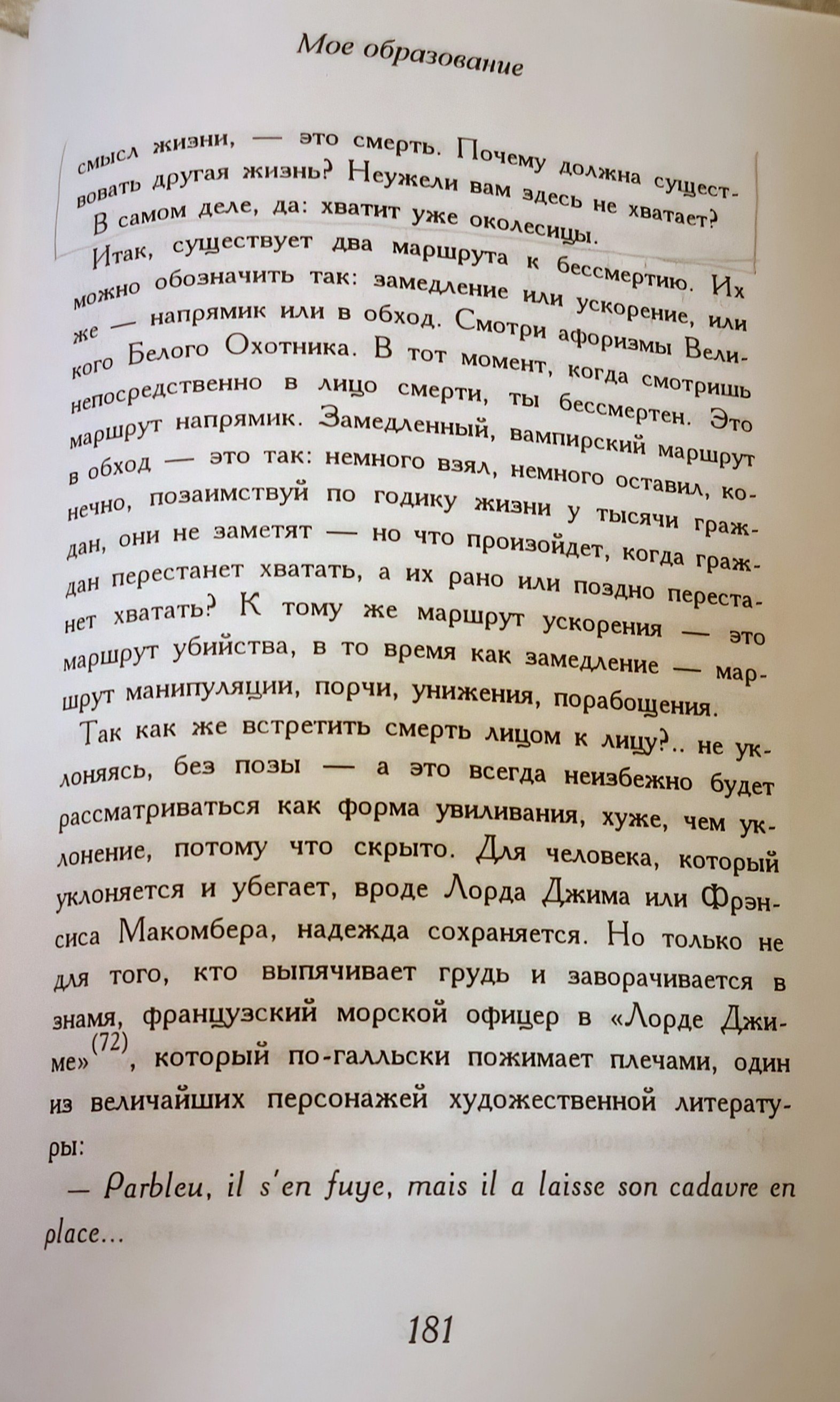 Мое образование

смысл жизни, — это смерть. Почему должна существовать другая жизнь? Неужели вам здесь не хватает? В самом деле, да: хватит уже околесицы.

Итак, существует два маршрута к бессмертию. Их можно обозначить так: замедление или ускорение, или же — напрямик или в обход. Смотри афоризмы Великого Белого Охотника. В тот момент, когда смотришь непосредственно в лицо смерти, ты бессмертен. Это маршрут напрямик. Замедленный, вампирский маршрут в обход — это так: немного взял, немного оставил, конечно, позаимствуй по годику жизни у тысячи граждан, они не заметят — но что произойдет, когда граждан перестанет хватать, а их рано или поздно перестанет хватать? К тому же маршрут ускорения — это маршрут убийства, в то время как замедление — маршрут манипуляции, порчи, унижения, порабощения.

Так как же встретить смерть лицом к лицу?.. не уклоняясь, без позы — а это всегда неизбежно будет рассматриваться как форма увиливания, хуже, чем уклонение, потому что скрыто. Для человека, который уклоняется и убегает, вроде Лорда Джима или Фрэнсиса Макомбера, надежда сохраняется. Но только не для того, кто выпячивает грудь и заворачивается в знамя, французский морской офицер в «Лорде Джиме»$^{(72)}$, который по-галльски пожимает плечами, один из величайших персонажей художественной литературы:

— Parbleu, il s'en fuye, mais il a laisse son cadavre en place...

181